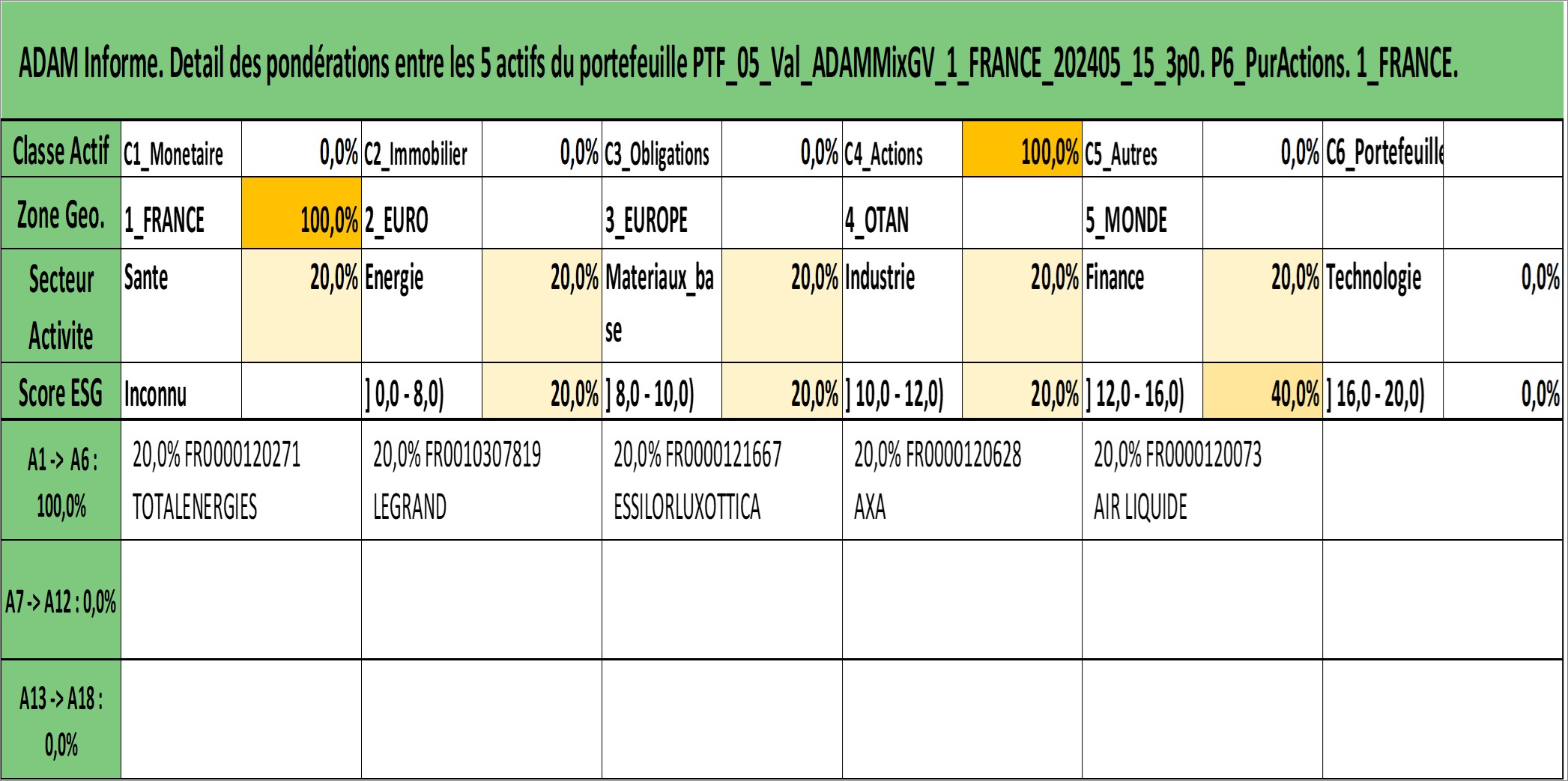 ADAM Informe. Detail des pondérations entre les 5 actifs du portefeuille PTF_05_Val_ADAMMixGV_1_FRANCE_202405_15_3p0. P6_PurActions. 1_FRANCE.

| Classe Actif | C1_Monetaire | 0,0% | C2_Immobilier | 0,0% | C3_Obligations | 0,0% | C4_Actions | 100,0% | C5_Autres | 0,0% | C6_Portefeuille | |
|---|---|---|---|---|---|---|---|---|---|---|---|---|
| Zone Geo. | 1_FRANCE | 100,0% | 2_EURO | | 3_EUROPE | | 4_OTAN | | 5_MONDE | | | |
| Secteur Activite | Sante | 20,0% | Energie | 20,0% | Materiaux_base | 20,0% | Industrie | 20,0% | Finance | 20,0% | Technologie | 0,0% |
| Score ESG | Inconnu | | ] 0,0 - 8,0) | 20,0% | ] 8,0 - 10,0) | 20,0% | ] 10,0 - 12,0) | 20,0% | ] 12,0 - 16,0) | 40,0% | ] 16,0 - 20,0) | 0,0% |
| A1 -> A6 : 100,0% | 20,0% FR0000120271 TOTALENERGIES | | 20,0% FR0010307819 LEGRAND | | 20,0% FR0000121667 ESSILORLUXOTTICA | | 20,0% FR0000120628 AXA | | 20,0% FR0000120073 AIR LIQUIDE | | | |
| A7 -> A12 : 0,0% | | | | | | | | | | | | |
| A13 -> A18 : 0,0% | | | | | | | | | | | | |